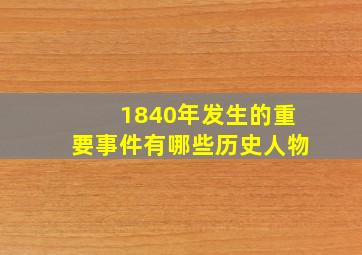 1840年发生的重要事件有哪些历史人物